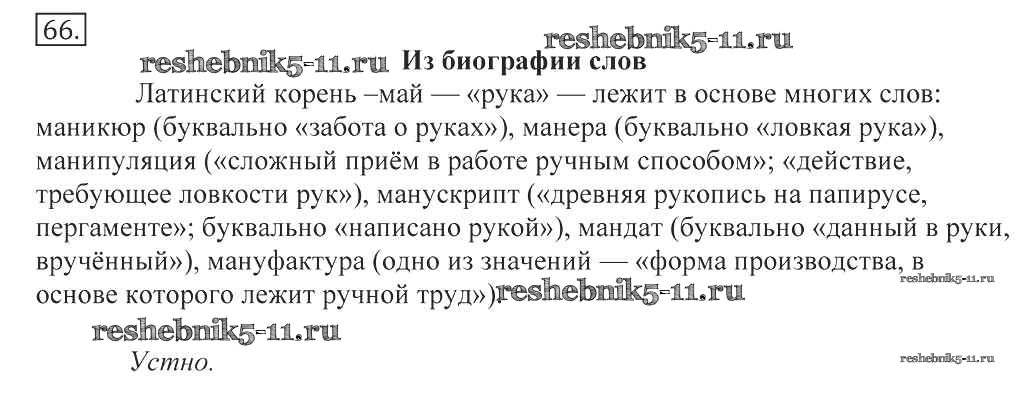 66.

Из биографии слов

Латинский корень –май — «рука» — лежит в основе многих слов: маникюр (буквально «забота о руках»), манера (буквально «ловкая рука»), манипуляция («сложный приём в работе ручным способом»; «действие, требующее ловкости рук»), манускрипт («древняя рукопись на папирусе, пергаменте»; буквально «написано рукой»), мандат (буквально «данный в руки, вручённый»), мануфактура (одно из значений — «форма производства, в основе которого лежит ручной труд»).

Устно.

reshebnik5-11.ru